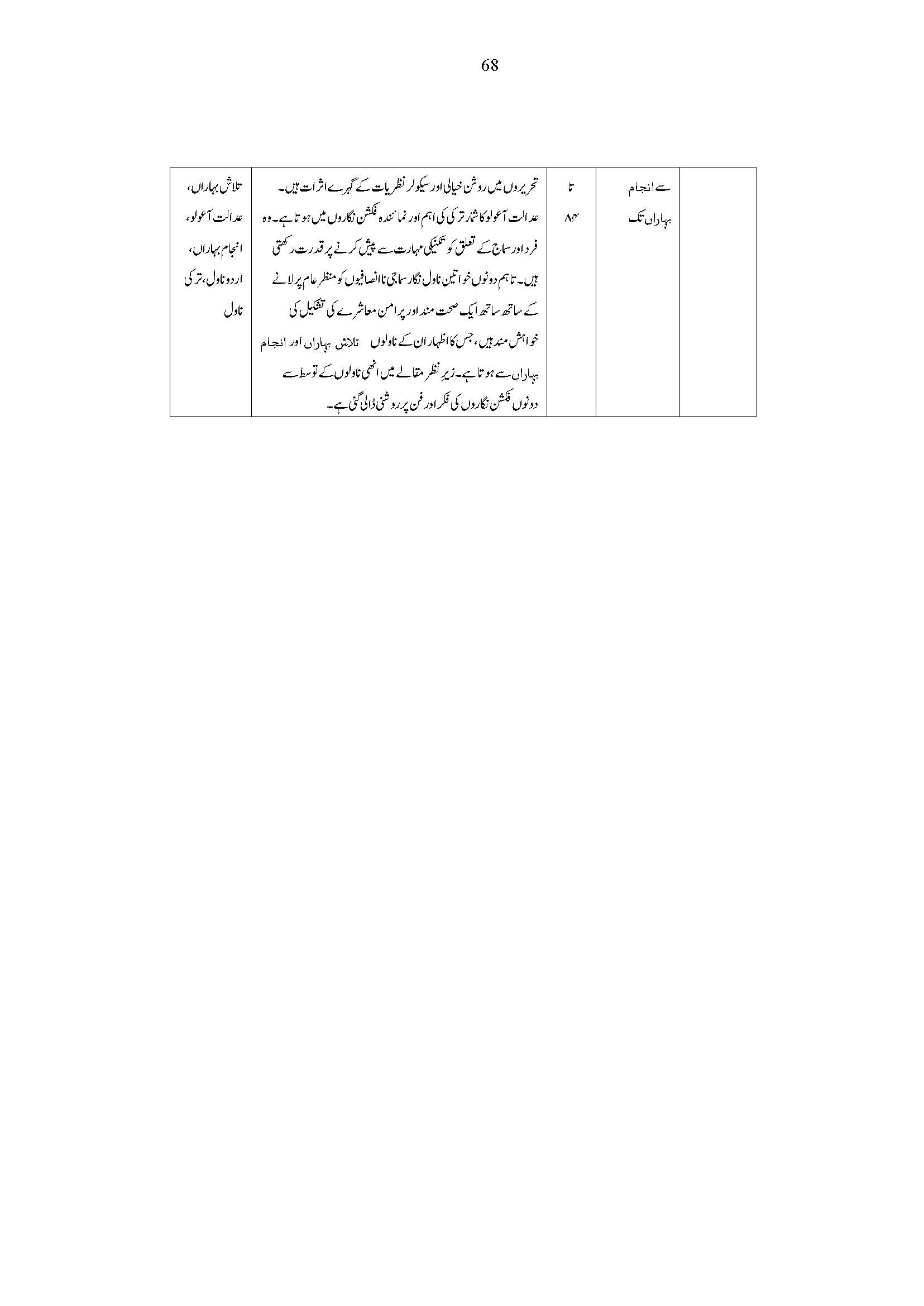 68

| | سے انجام بہاراں تک | تا ۸۴ | تحریروں میں روشن خیالی اور سیکولر نظریات کے گہرے اثرات ہیں۔ عدالت آعولو کا شمار ترکی کی اہم اور نمائندہ فکشن نگاروں میں ہوتا ہے۔ وہ فرد اور سماج کے تعلق کو تکنیکی مہارت سے پیش کرنے پر قدرت رکھتی ہیں۔ تاہم دونوں خواتین ناول نگار سماجی ناانصافیوں کو منظر عام پر لانے کے ساتھ ساتھ ایک صحت مند اور پرامن معاشرے کی تشکیل کی خواہش مند ہیں، جس کا اظہار ان کے ناولوں تلاش بہاراں اور انجام بہاراں سے ہوتا ہے۔ زیر نظر مقالے میں انھی ناولوں کے توسط سے دونوں فکشن نگاروں کی فکر اور فن پر روشنی ڈالی گئی ہے۔ | تلاش بہاراں، عدالت آعولو، انجام بہاراں، اردو ناول، ترکی ناول |
|---|---|---|---|---|